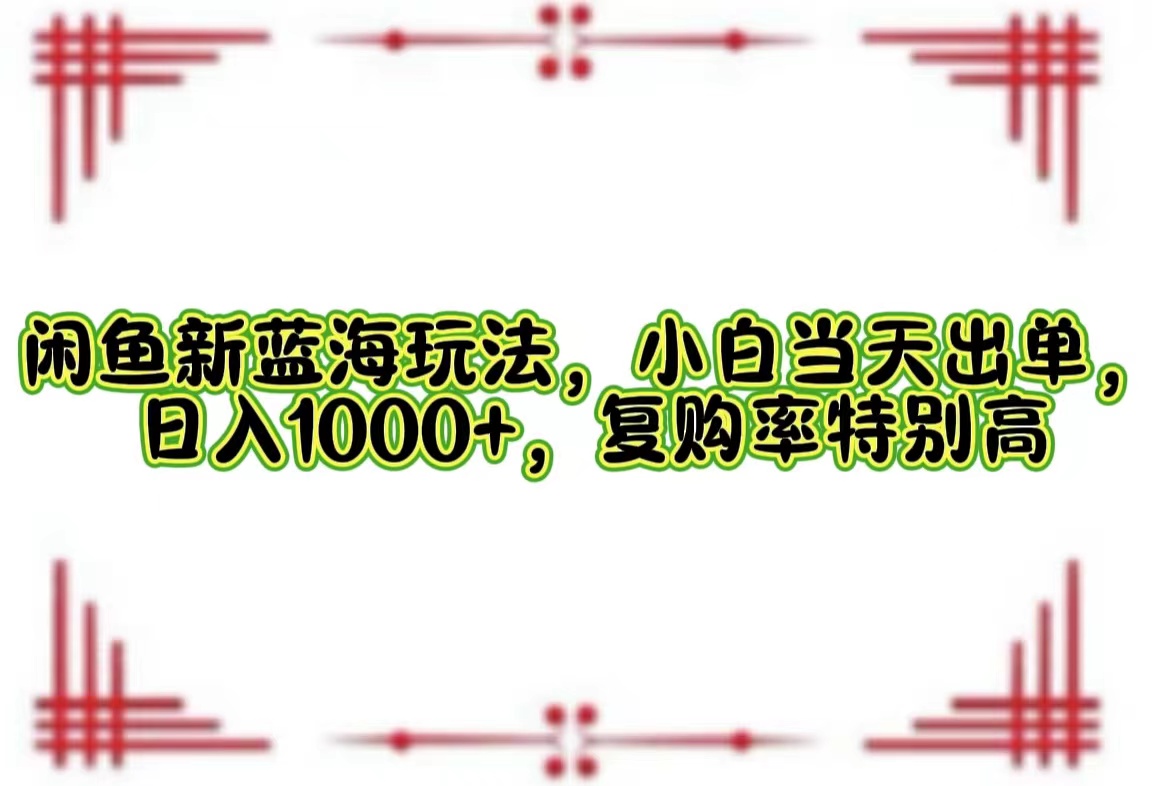 闲鱼新蓝海玩法，小白当天出单，日入1000+，复购率特别高